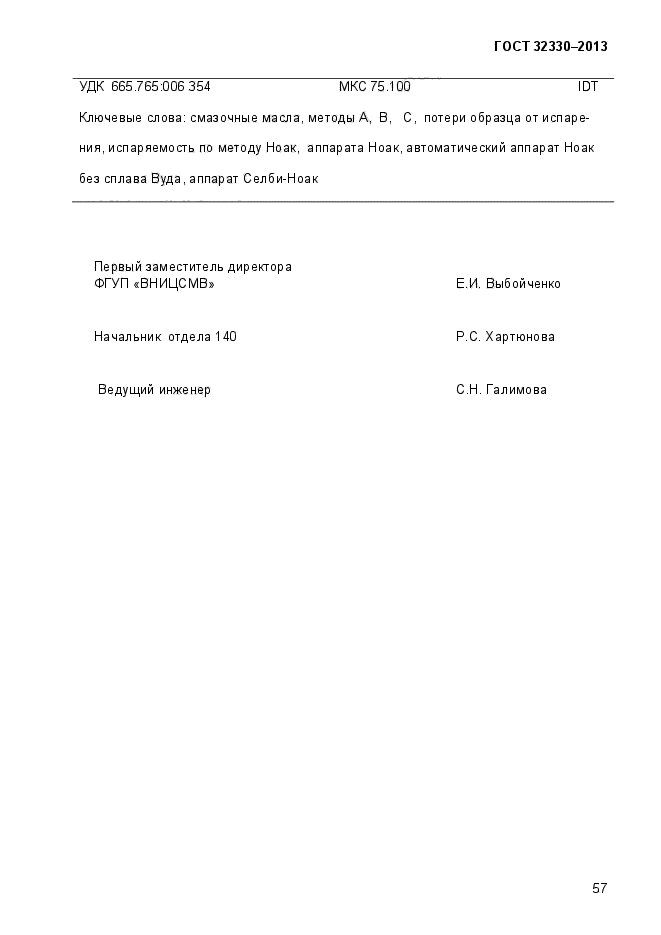 ГОСТ 32330–2013

УДК 665.765:006 354 МКС 75.100 IDT

Ключевые слова: смазочные масла, методы A, B, C, потери образца от испарения, испаряемость по методу Ноак, аппарата Ноак, автоматический аппарат Ноак без сплава Вуда, аппарат Селби-Ноак

Первый заместитель директора ФГУП «ВНИЦСМВ» Е.И. Выбойченко

Начальник отдела 140 Р.С. Хартюнова

Ведущий инженер С.Н. Галимова

57